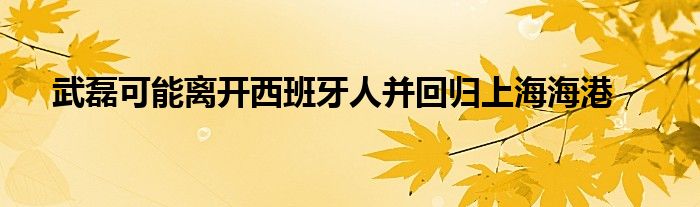 武磊可能离开西班牙人并回归上海海港